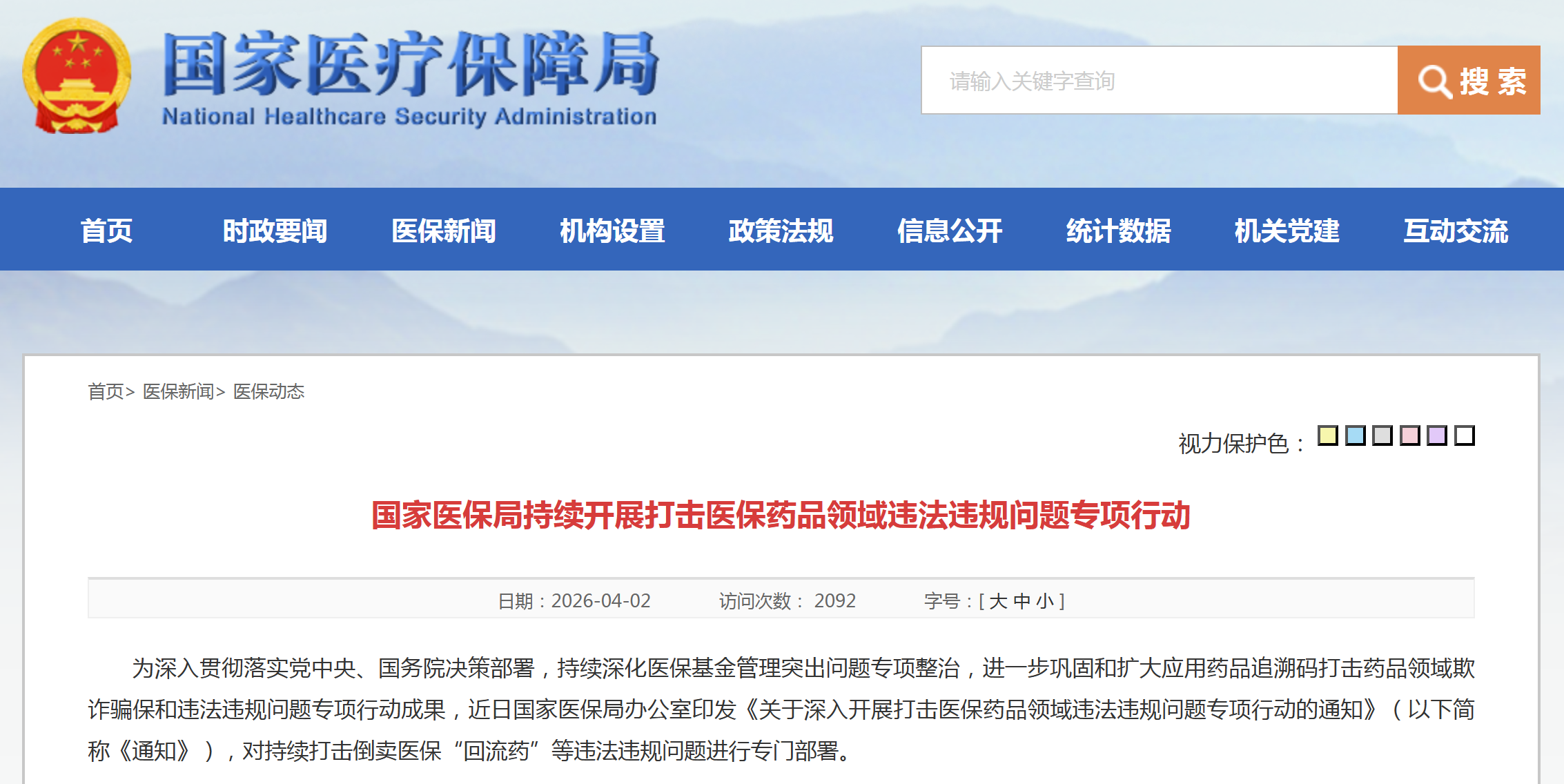 国家医疗保障局
National Healthcare Security Administration

请输入关键字查询

搜索

首页 时政要闻 医保新闻 机构设置 政策法规 信息公开 统计数据 机关党建 互动交流

首页> 医保新闻> 医保动态

视力保护色：

国家医保局持续开展打击医保药品领域违法违规问题专项行动

日期：2026-04-02 访问次数： 2092 字号：[ 大 中 小 ]

为深入贯彻落实党中央、国务院决策部署，持续深化医保基金管理突出问题专项整治，进一步巩固和扩大应用药品追溯码打击药品领域欺诈骗保和违法违规问题专项行动成果，近日国家医保局办公室印发《关于深入开展打击医保药品领域违法违规问题专项行动的通知》（以下简称《通知》），对持续打击倒卖医保“回流药”等违法违规问题进行专门部署。